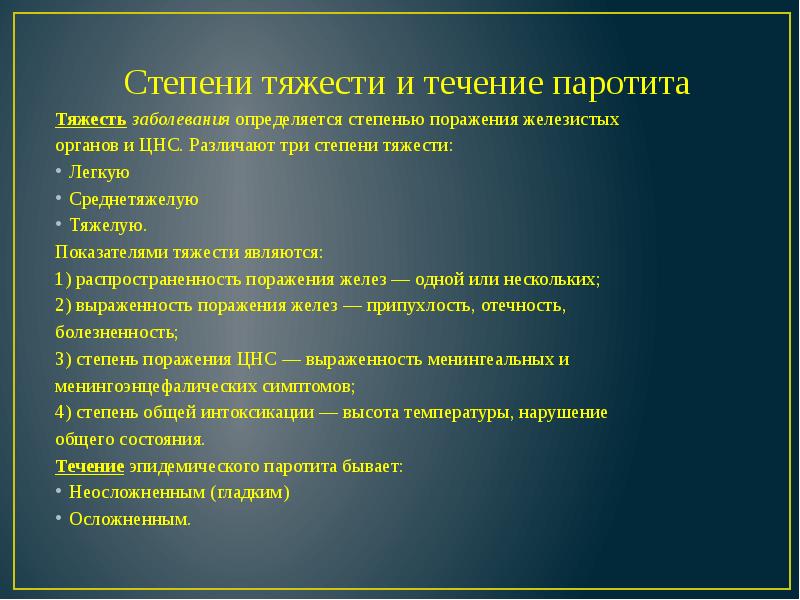 Степени тяжести и течение паротита

Тяжесть заболевания определяется степенью поражения железистых органов и ЦНС. Различают три степени тяжести:
• Легкую
• Среднетяжелую
• Тяжелую.

Показателями тяжести являются:
1) распространенность поражения желез — одной или нескольких;
2) выраженность поражения желез — припухлость, отечность, болезненность;
3) степень поражения ЦНС — выраженность менингеальных и менингоэнцефалических симптомов;
4) степень общей интоксикации — высота температуры, нарушение общего состояния.

Течение эпидемического паротита бывает:
• Неосложненным (гладким)
• Осложненным.